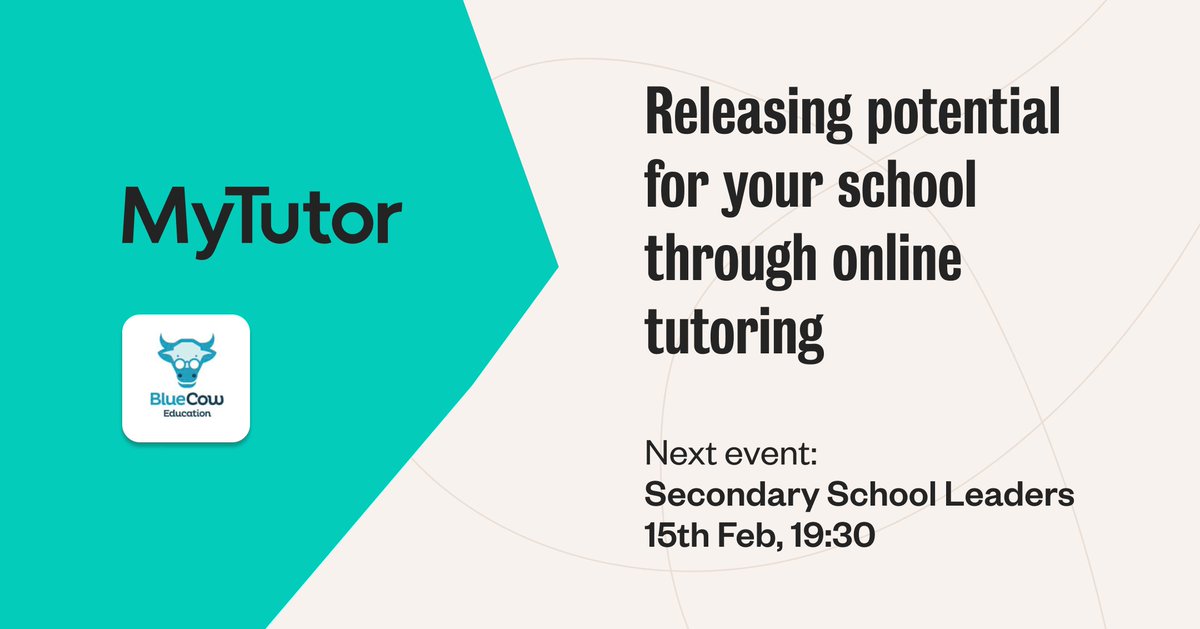 MyTutor

BlueCow
Education

Releasing potential for your school through online tutoring

Next event:
Secondary School Leaders
15th Feb, 19:30